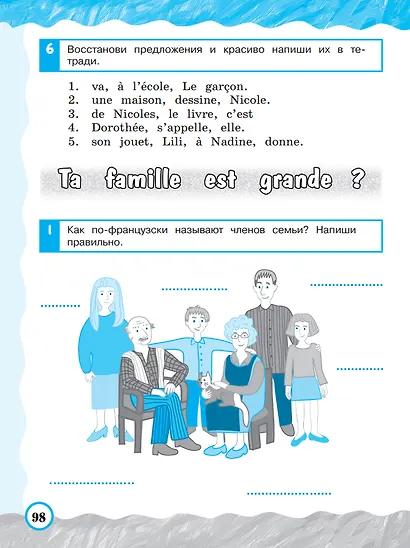 6 Восстанови предложения и красиво напиши их в тетради.

1. va, à l'école, Le garçon.
2. une maison, dessine, Nicole.
3. de Nicoles, le livre, c'est
4. Dorothée, s'appelle, elle.
5. son jouet, Lili, à Nadine, donne.

Ta famille est grande ?

1 Как по-французски называют членов семьи? Напиши правильно.

98